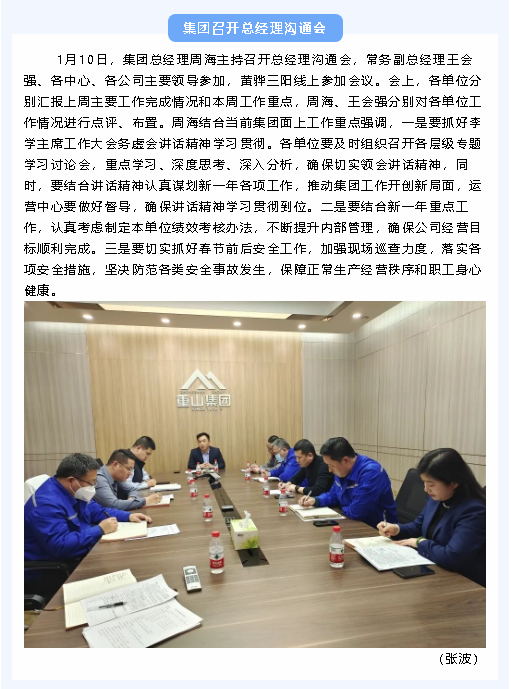 集团召开总经理沟通会

1月10日，集团总经理周海主持召开总经理沟通会，常务副总经理王会强、各中心、各公司主要领导参加，黄骅三阳线上参加会议。会上，各单位分别汇报上周主要工作完成情况和本周工作重点，周海、王会强分别对各单位工作情况进行点评、布置。周海结合当前集团面上工作重点强调，一是要抓好李学主席工作大会务虚会讲话精神学习贯彻。各单位要及时组织召开各层级专题学习讨论会，重点学习、深度思考、深入分析，确保切实领会讲话精神，同时，要结合讲话精神认真谋划新一年各项工作，推动集团工作开创新局面，运营中心要做好督导，确保讲话精神学习贯彻到位。二是要结合新一年重点工作，认真考虑制定本单位绩效考核办法，不断提升内部管理，确保公司经营目标顺利完成。三是要切实抓好春节前后安全工作，加强现场巡查力度，落实各项安全措施，坚决防范各类安全事故发生，保障正常生产经营秩序和职工身心健康。

重山集团

（张波）